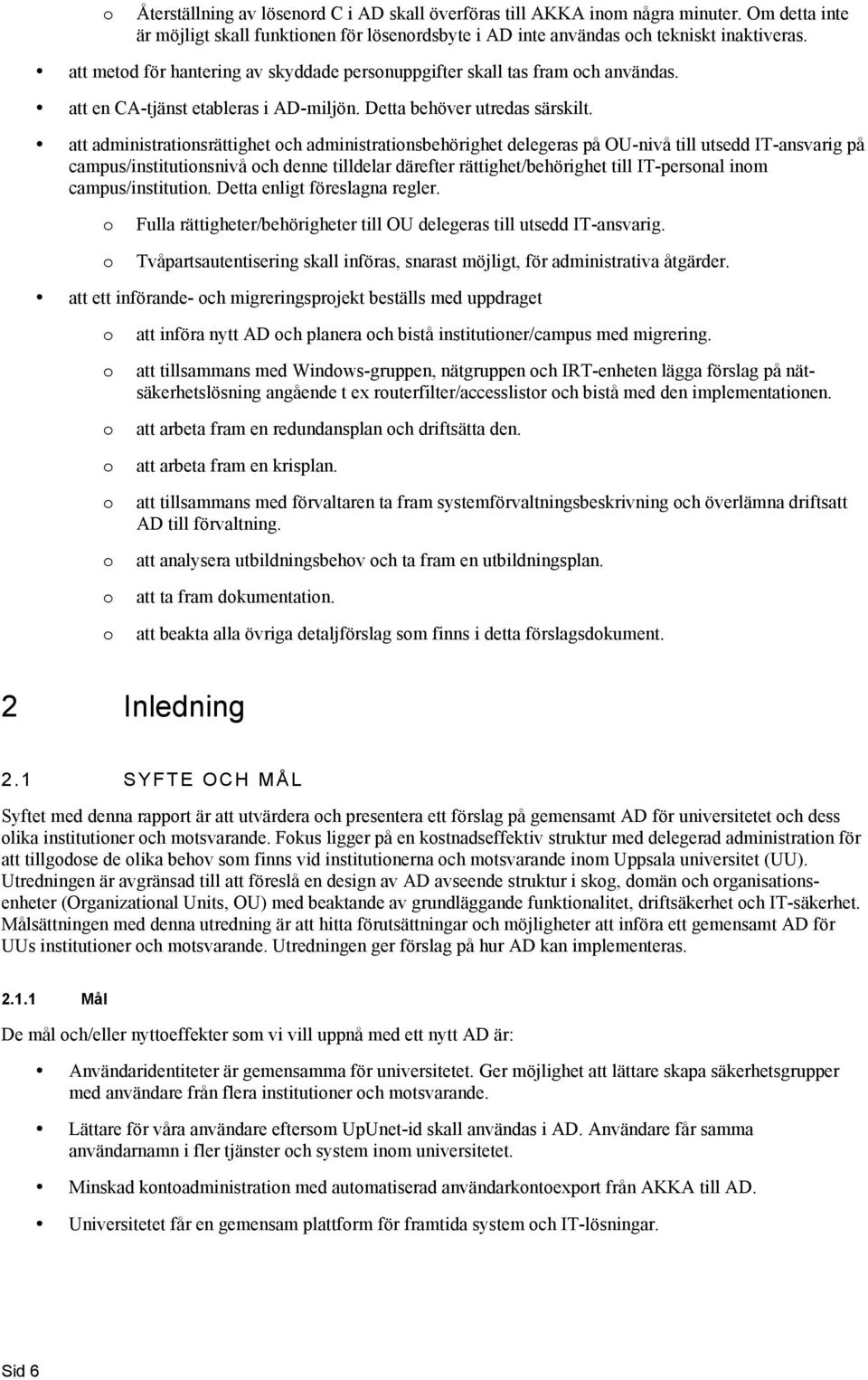 o Återställning av lösenord C i AD skall överföras till AKKA inom några minuter. Om detta inte är möjligt skall funktionen för lösenordsbyte i AD inte användas och tekniskt inaktiveras.

• att metod för hantering av skyddade personuppgifter skall tas fram och användas.

• att en CA-tjänst etableras i AD-miljön. Detta behöver utredas särskilt.

• att administrationsrättighet och administrationsbehörighet delegeras på OU-nivå till utsedd IT-ansvarig på campus/institutionsnivå och denne tilldelar därefter rättighet/behörighet till IT-personal inom campus/institution. Detta enligt föreslagna regler.

o Fulla rättigheter/behörigheter till OU delegeras till utsedd IT-ansvarig.

o Tvåpartsautentisering skall införas, snarast möjligt, för administrativa åtgärder.

• att ett införande- och migreringsprojekt beställs med uppdraget

o att införa nytt AD och planera och bistå institutioner/campus med migrering.

o att tillsammans med Windows-gruppen, nätgruppen och IRT-enheten lägga förslag på nätsäkerhetslösning angående t ex routerfilter/accesslistor och bistå med den implementationen.

o att arbeta fram en redundansplan och driftsätta den.

o att arbeta fram en krisplan.

o att tillsammans med förvaltaren ta fram systemförvaltningsbeskrivning och överlämna driftsatt AD till förvaltning.

o att analysera utbildningsbehov och ta fram en utbildningsplan.

o att ta fram dokumentation.

o att beakta alla övriga detaljförslag som finns i detta förslagsdokument.

2 Inledning

2.1 SYFTE OCH MÅL

Syftet med denna rapport är att utvärdera och presentera ett förslag på gemensamt AD för universitetet och dess olika institutioner och motsvarande. Fokus ligger på en kostnadseffektiv struktur med delegerad administration för att tillgodose de olika behov som finns vid institutionerna och motsvarande inom Uppsala universitet (UU). Utredningen är avgränsad till att föreslå en design av AD avseende struktur i skog, domän och organisationsenheter (Organizational Units, OU) med beaktande av grundläggande funktionalitet, driftsäkerhet och IT-säkerhet. Målsättningen med denna utredning är att hitta förutsättningar och möjligheter att införa ett gemensamt AD för UUs institutioner och motsvarande. Utredningen ger förslag på hur AD kan implementeras.

2.1.1 Mål

De mål och/eller nyttoeffekter som vi vill uppnå med ett nytt AD är:

• Användaridentiteter är gemensamma för universitetet. Ger möjlighet att lättare skapa säkerhetsgrupper med användare från flera institutioner och motsvarande.

• Lättare för våra användare eftersom UpUnet-id skall användas i AD. Användare får samma användarnamn i fler tjänster och system inom universitetet.

• Minskad kontoadministration med automatiserad användarkontoexport från AKKA till AD.

• Universitetet får en gemensam plattform för framtida system och IT-lösningar.

Sid 6